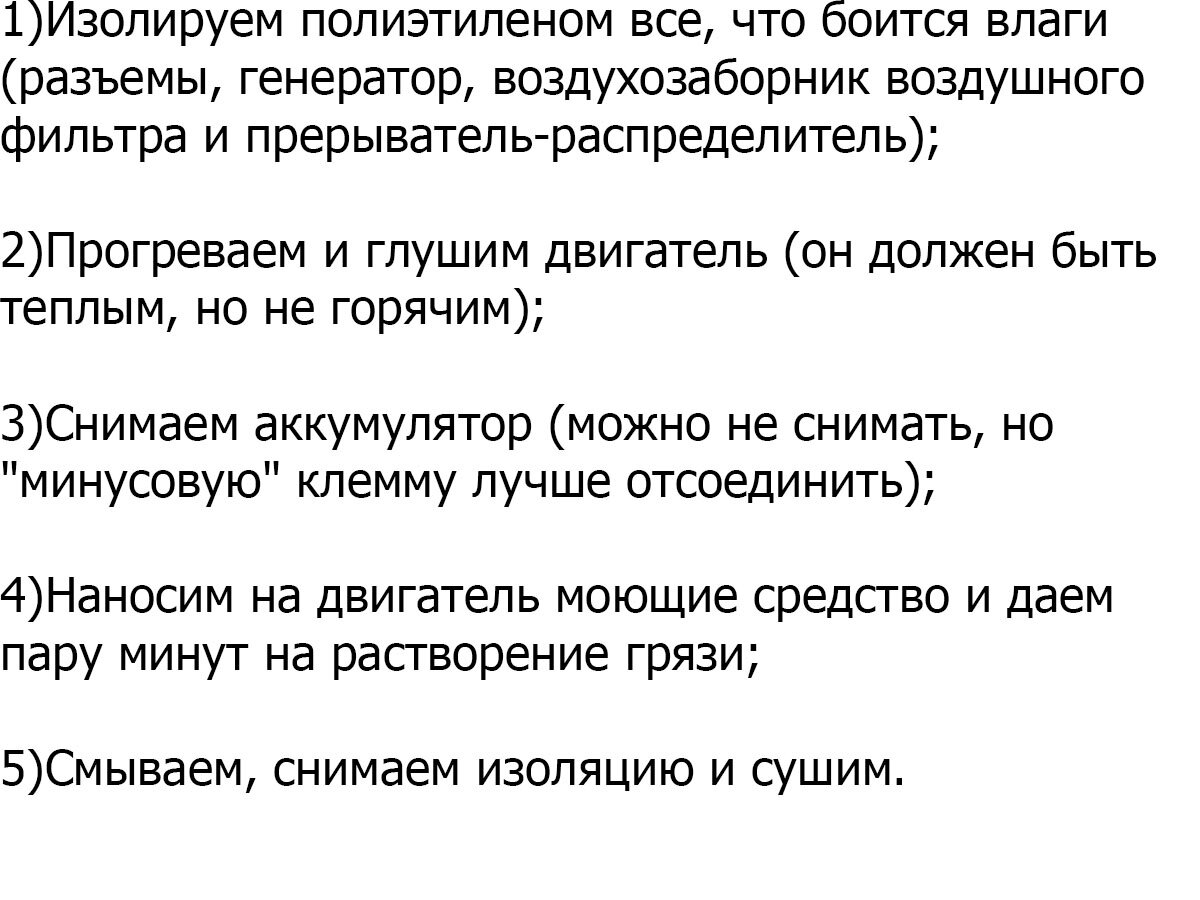 1)Изолируем полиэтиленом все, что боится влаги (разъемы, генератор, воздухозаборник воздушного фильтра и прерыватель-распределитель);

2)Прогреваем и глушим двигатель (он должен быть теплым, но не горячим);

3)Снимаем аккумулятор (можно не снимать, но "минусовую" клемму лучше отсоединить);

4)Наносим на двигатель моющие средство и даем пару минут на растворение грязи;

5)Смываем, снимаем изоляцию и сушим.